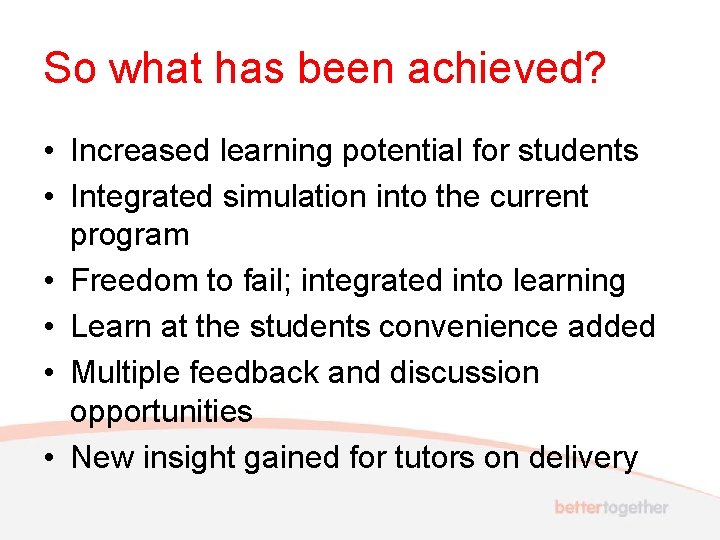 So what has been achieved?

• Increased learning potential for students
• Integrated simulation into the current program
• Freedom to fail; integrated into learning
• Learn at the students convenience added
• Multiple feedback and discussion opportunities
• New insight gained for tutors on delivery

bettertogether